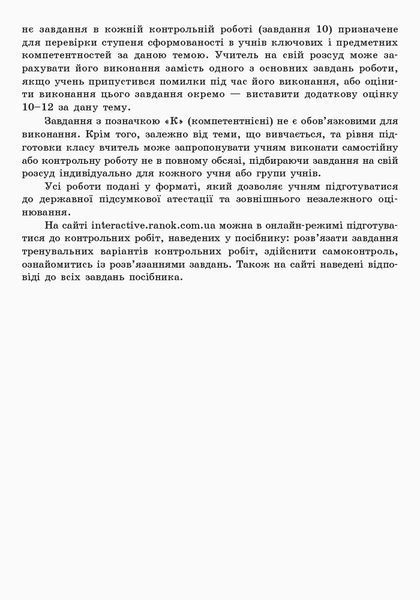 не завдання в кожній контрольній роботі (завдання 10) призначене для перевірки ступеня сформованості в учнів ключових і предметних компетентностей за даною темою. Учитель на свій розсуд може зарахувати його виконання замість одного з основних завдань роботи, якщо учень припустився помилки під час його виконання, або оцінити виконання цього завдання окремо — виставити додаткову оцінку 10–12 за дану тему.

Завдання з позначкою «К» (компетентнісні) не є обов'язковими для виконання. Крім того, залежно від теми, що вивчається, та рівня підготовки класу вчитель може запропонувати учням виконати самостійну або контрольну роботу не в повному обсязі, підбираючи завдання на свій розсуд індивідуально для кожного учня або групи учнів.

Усі роботи подані у форматі, який дозволяє учням підготуватися до державної підсумкової атестації та зовнішнього незалежного оцінювання.

На сайті interactive.ranok.com.ua можна в онлайн-режимі підготуватися до контрольних робіт, наведених у посібнику: розв'язати завдання тренувальних варіантів контрольних робіт, здійснити самоконтроль, ознайомитись із розв'язаннями завдань. Також на сайті наведені відповіді до всіх завдань посібника.